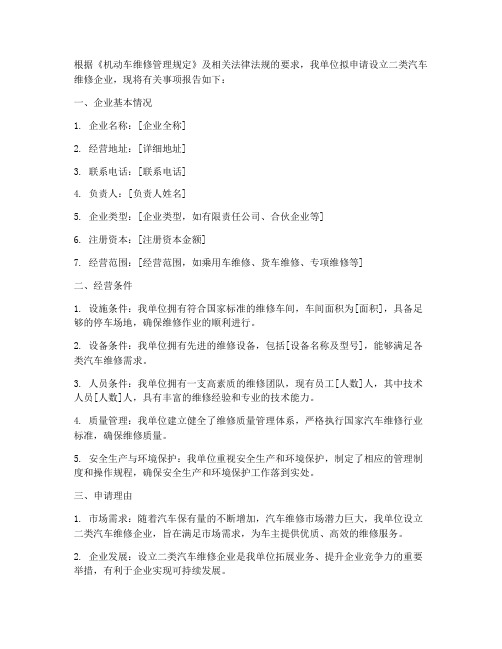 根据《机动车维修管理规定》及相关法律法规的要求，我单位拟申请设立二类汽车维修企业，现将有关事项报告如下：

一、企业基本情况

1. 企业名称：[企业全称]

2. 经营地址：[详细地址]

3. 联系电话：[联系电话]

4. 负责人：[负责人姓名]

5. 企业类型：[企业类型，如有限责任公司、合伙企业等]

6. 注册资本：[注册资本金额]

7. 经营范围：[经营范围，如乘用车维修、货车维修、专项维修等]

二、经营条件

1. 设施条件：我单位拥有符合国家标准的维修车间，车间面积为[面积]，具备足够的停车场地，确保维修作业的顺利进行。

2. 设备条件：我单位拥有先进的维修设备，包括[设备名称及型号]，能够满足各类汽车维修需求。

3. 人员条件：我单位拥有一支高素质的维修团队，现有员工[人数]人，其中技术人员[人数]人，具有丰富的维修经验和专业的技术能力。

4. 质量管理：我单位建立健全了维修质量管理体系，严格执行国家汽车维修行业标准，确保维修质量。

5. 安全生产与环境保护：我单位重视安全生产和环境保护，制定了相应的管理制度和操作规程，确保安全生产和环境保护工作落到实处。

三、申请理由

1. 市场需求：随着汽车保有量的不断增加，汽车维修市场潜力巨大，我单位设立二类汽车维修企业，旨在满足市场需求，为车主提供优质、高效的维修服务。

2. 企业发展：设立二类汽车维修企业是我单位拓展业务、提升企业竞争力的重要举措，有利于企业实现可持续发展。